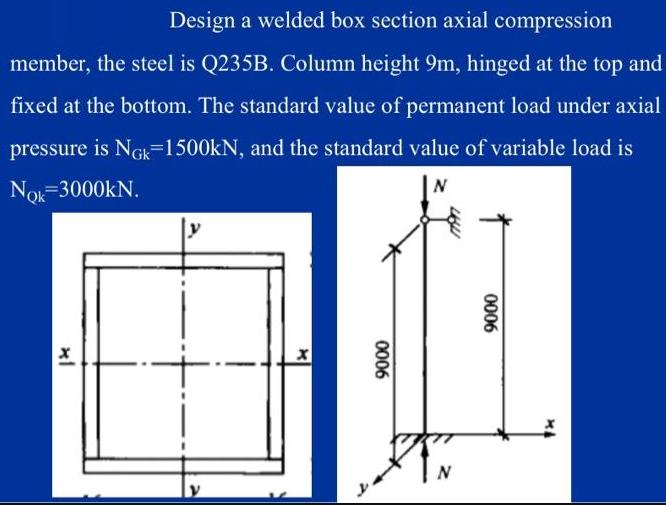 Design a welded box section axial compression member, the steel is Q235B. Column height 9m, hinged at the top and fixed at the bottom. The standard value of permanent load under axial pressure is $N_{Gk}$=1500kN, and the standard value of variable load is $N_{Qk}$=3000kN.

y
x
x
y

N
9000
9000
x
y
N